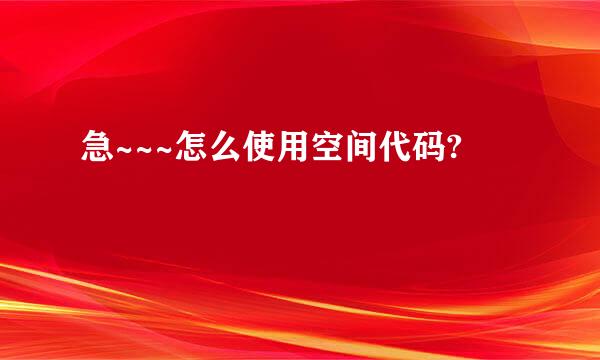 急~~~怎么使用空间代码?